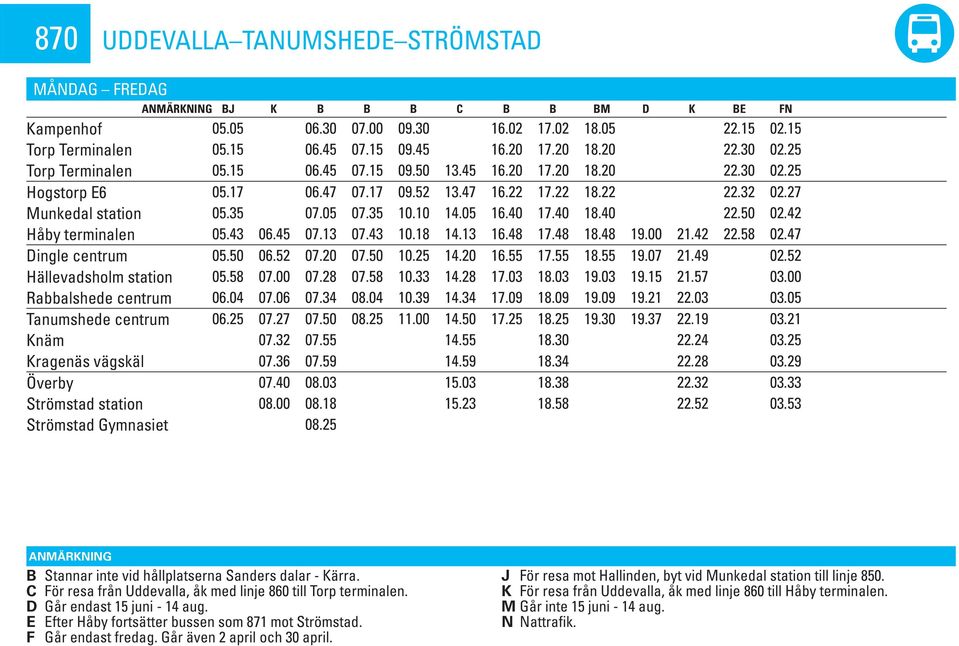 870 UDDEVALLA–TANUMSHEDE–STRÖMSTAD

MÅNDAG – FREDAG

| ANMÄRKNING | BJ | K | B | B | B | C | B | B | BM | D | K | BE | FN |
|---|---|---|---|---|---|---|---|---|---|---|---|---|---|
| Kampenhof | 05.05 | | 06.30 | 07.00 | 09.30 | | 16.02 | 17.02 | 18.05 | | | 22.15 | 02.15 |
| Torp Terminalen | 05.15 | | 06.45 | 07.15 | 09.45 | | 16.20 | 17.20 | 18.20 | | | 22.30 | 02.25 |
| Torp Terminalen | 05.15 | | 06.45 | 07.15 | 09.50 | 13.45 | 16.20 | 17.20 | 18.20 | | | 22.30 | 02.25 |
| Hogstorp E6 | 05.17 | | 06.47 | 07.17 | 09.52 | 13.47 | 16.22 | 17.22 | 18.22 | | | 22.32 | 02.27 |
| Munkedal station | 05.35 | | 07.05 | 07.35 | 10.10 | 14.05 | 16.40 | 17.40 | 18.40 | | | 22.50 | 02.42 |
| Håby terminalen | 05.43 | 06.45 | 07.13 | 07.43 | 10.18 | 14.13 | 16.48 | 17.48 | 18.48 | 19.00 | 21.42 | 22.58 | 02.47 |
| Dingle centrum | 05.50 | 06.52 | 07.20 | 07.50 | 10.25 | 14.20 | 16.55 | 17.55 | 18.55 | 19.07 | 21.49 | | 02.52 |
| Hällevadsholm station | 05.58 | 07.00 | 07.28 | 07.58 | 10.33 | 14.28 | 17.03 | 18.03 | 19.03 | 19.15 | 21.57 | | 03.00 |
| Rabbalshede centrum | 06.04 | 07.06 | 07.34 | 08.04 | 10.39 | 14.34 | 17.09 | 18.09 | 19.09 | 19.21 | 22.03 | | 03.05 |
| Tanumshede centrum | 06.25 | 07.27 | 07.50 | 08.25 | 11.00 | 14.50 | 17.25 | 18.25 | 19.30 | 19.37 | 22.19 | | 03.21 |
| Knäm | | 07.32 | 07.55 | | | 14.55 | | 18.30 | | | 22.24 | | 03.25 |
| Kragenäs vägskäl | | 07.36 | 07.59 | | | 14.59 | | 18.34 | | | 22.28 | | 03.29 |
| Överby | | 07.40 | 08.03 | | | 15.03 | | 18.38 | | | 22.32 | | 03.33 |
| Strömstad station | | 08.00 | 08.18 | | | 15.23 | | 18.58 | | | 22.52 | | 03.53 |
| Strömstad Gymnasiet | | | 08.25 | | | | | | | | | | |

ANMÄRKNING
B Stannar inte vid hållplatserna Sanders dalar - Kärra.
C För resa från Uddevalla, åk med linje 860 till Torp terminalen.
D Går endast 15 juni - 14 aug.
E Efter Håby fortsätter bussen som 871 mot Strömstad.
F Går endast fredag. Går även 2 april och 30 april.

J För resa mot Hallinden, byt vid Munkedal station till linje 850.
K För resa från Uddevalla, åk med linje 860 till Håby terminalen.
M Går inte 15 juni - 14 aug.
N Nattrafik.